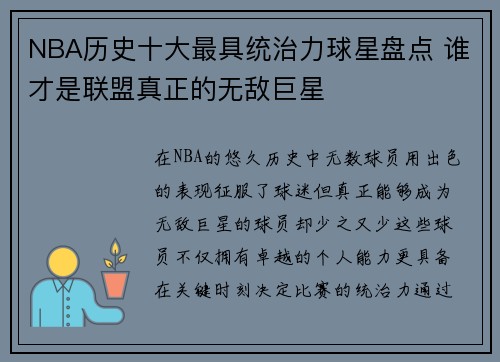 NBA历史十大最具统治力球星盘点 谁才是联盟真正的无敌巨星

在NBA的悠久历史中无数球员用出色的表现征服了球迷但真正能够成为无敌巨星的球员却少之又少这些球员不仅拥有卓越的个人能力更具备在关键时刻决定比赛的统治力通过